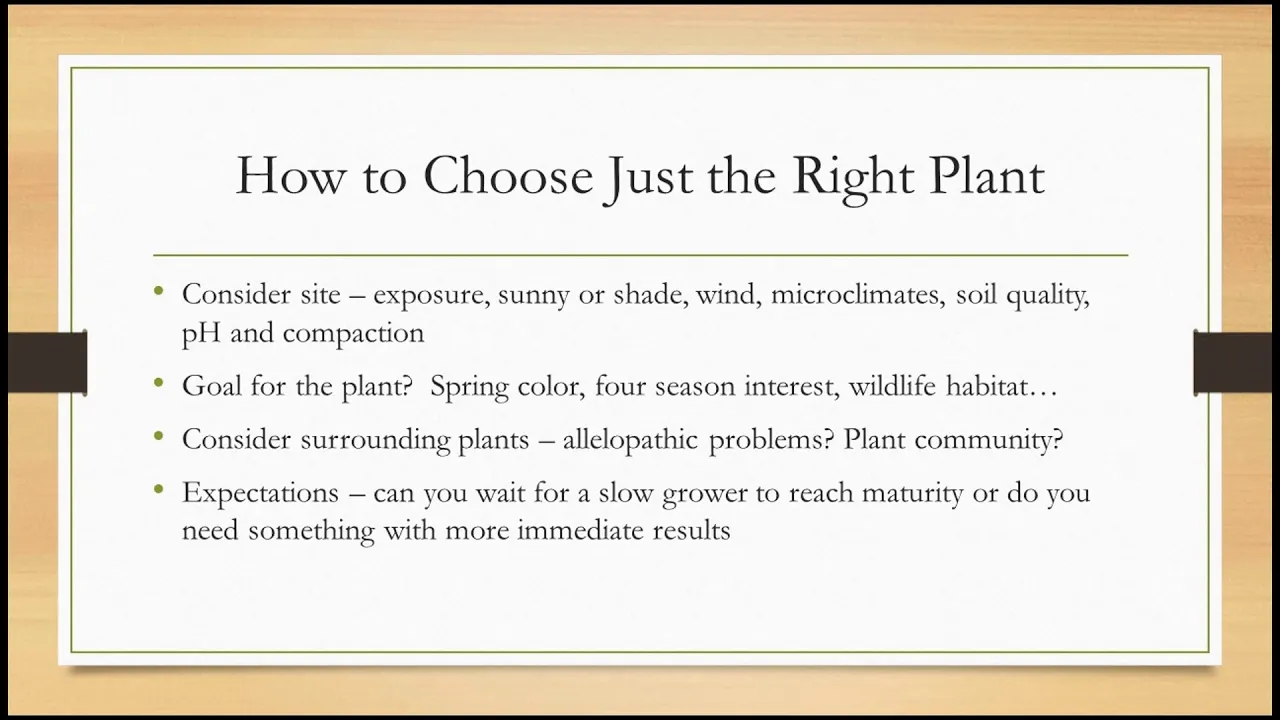 How to Choose Just the Right Plant

• Consider site – exposure, sunny or shade, wind, microclimates, soil quality, pH and compaction

• Goal for the plant? Spring color, four season interest, wildlife habitat…

• Consider surrounding plants – allelopathic problems? Plant community?

• Expectations – can you wait for a slow grower to reach maturity or do you need something with more immediate results